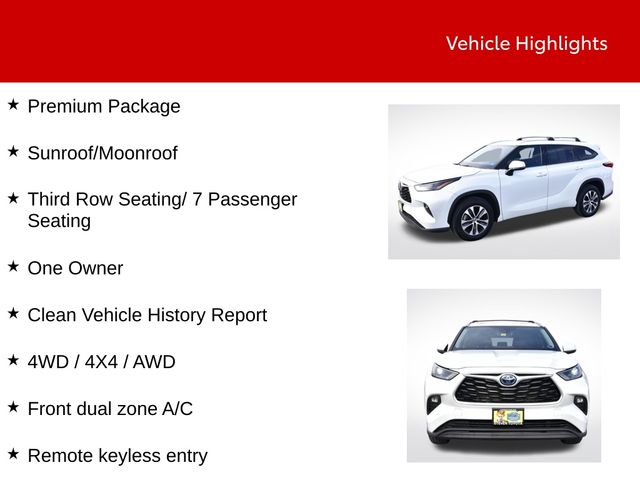 Vehicle Highlights

★ Premium Package

★ Sunroof/Moonroof

★ Third Row Seating/ 7 Passenger Seating

★ One Owner

★ Clean Vehicle History Report

★ 4WD / 4X4 / AWD

★ Front dual zone A/C

★ Remote keyless entry